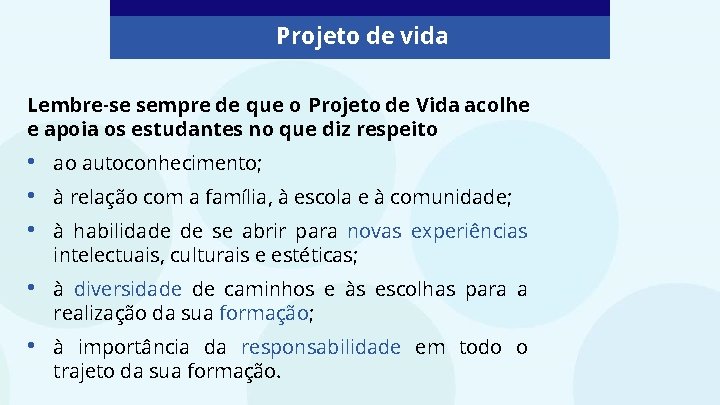 Projeto de vida

Lembre-se sempre de que o Projeto de Vida acolhe e apoia os estudantes no que diz respeito

• ao autoconhecimento;
• à relação com a família, à escola e à comunidade;
• à habilidade de se abrir para novas experiências intelectuais, culturais e estéticas;
• à diversidade de caminhos e às escolhas para a realização da sua formação;
• à importância da responsabilidade em todo o trajeto da sua formação.